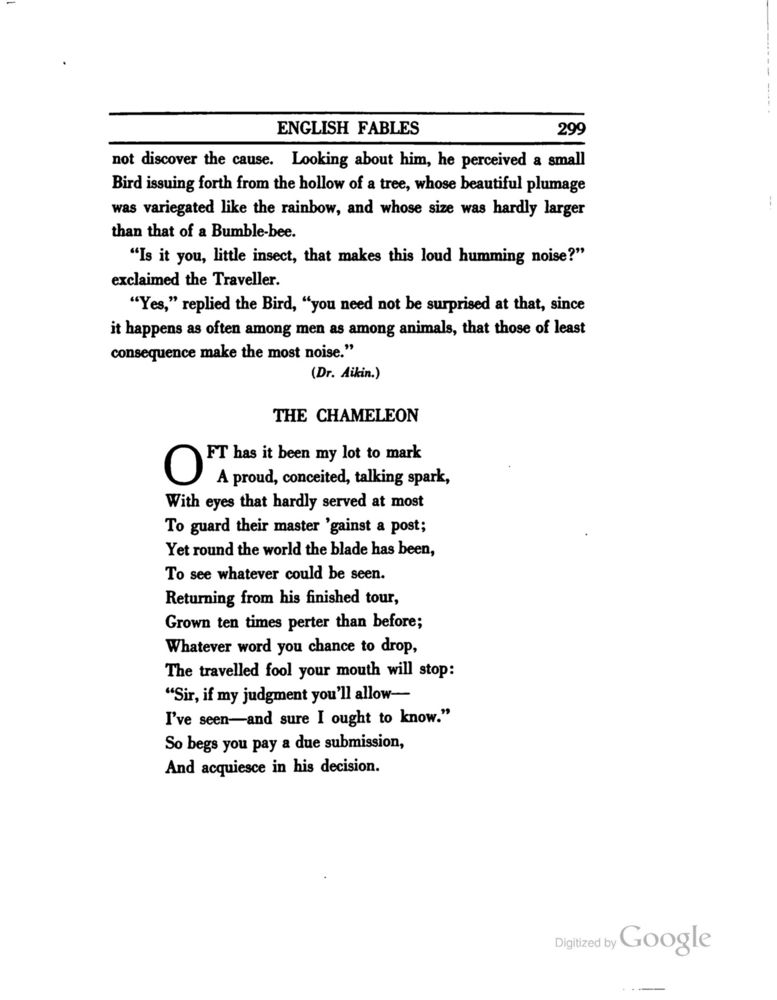 ENGLISH FABLES 299

not discover the cause. Looking about him, he perceived a small Bird issuing forth from the hollow of a tree, whose beautiful plumage was variegated like the rainbow, and whose size was hardly larger than that of a Bumble-bee.

"Is it you, little insect, that makes this loud humming noise?" exclaimed the Traveller.

"Yes," replied the Bird, "you need not be surprised at that, since it happens as often among men as among animals, that those of least consequence make the most noise."

(Dr. Aikin.)

THE CHAMELEON

OFT has it been my lot to mark
A proud, conceited, talking spark,
With eyes that hardly served at most
To guard their master 'gainst a post;
Yet round the world the blade has been,
To see whatever could be seen.
Returning from his finished tour,
Grown ten times perter than before;
Whatever word you chance to drop,
The travelled fool your mouth will stop:
"Sir, if my judgment you'll allow—
I've seen—and sure I ought to know."
So begs you pay a due submission,
And acquiesce in his decision.

Digitized by Google